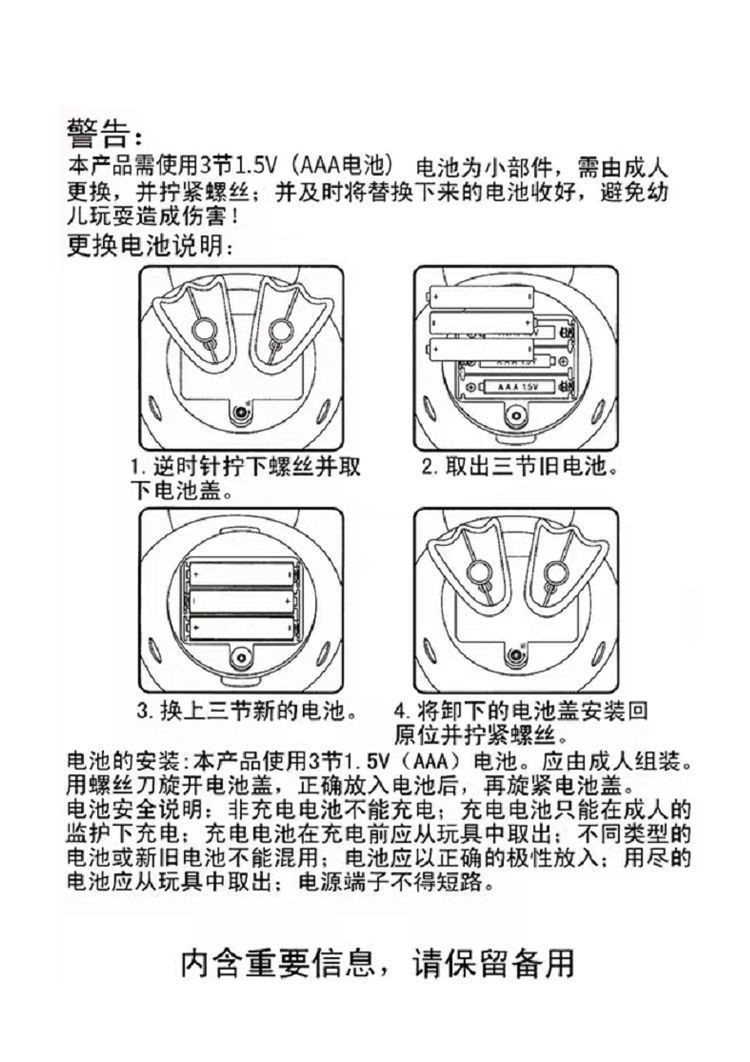 警告：
本产品需使用3节1.5V（AAA电池） 电池为小部件，需由成人更换，并拧紧螺丝；并及时将替换下来的电池收好，避免幼儿玩耍造成伤害！
更换电池说明：

AAA 1.5V

1. 逆时针拧下螺丝并取下电池盖。

2. 取出三节旧电池。

3. 换上三节新的电池。

4. 将卸下的电池盖安装回原位并拧紧螺丝。

电池的安装：本产品使用3节1.5V（AAA）电池。应由成人组装。用螺丝刀旋开电池盖，正确放入电池后，再旋紧电池盖。
电池安全说明：非充电电池不能充电；充电电池只能在成人的监护下充电；充电电池在充电前应从玩具中取出；不同类型的电池或新旧电池不能混用；电池应以正确的极性放入；用尽的电池应从玩具中取出；电源端子不得短路。

内含重要信息，请保留备用